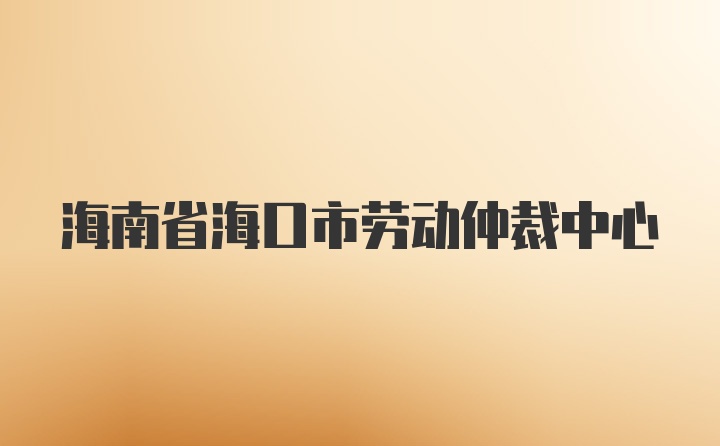 海南省海口市劳动仲裁中心